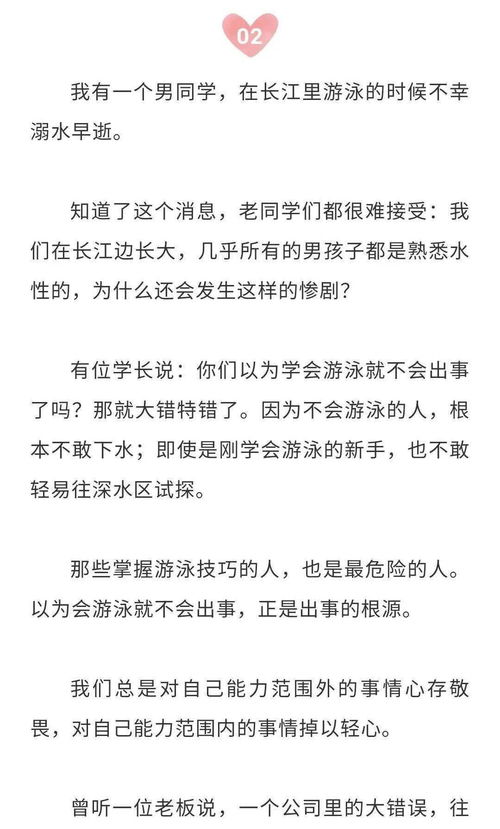 02

我有一个男同学，在长江里游泳的时候不幸溺水早逝。

知道了这个消息，老同学们都很难接受：我们在长江边长大，几乎所有的男孩子都是熟悉水性的，为什么还会发生这样的惨剧？

有位学长说：你们以为学会游泳就不会出事了吗？那就大错特错了。因为不会游泳的人，根本不敢下水；即使是刚学会游泳的新手，也不敢轻易往深水区试探。

那些掌握游泳技巧的人，也是最危险的人。以为会游泳就不会出事，正是出事的根源。

我们总是对自己能力范围外的事情心存敬畏，对自己能力范围内的事情掉以轻心。

曾听一位老板说，一个公司里的大错误，往